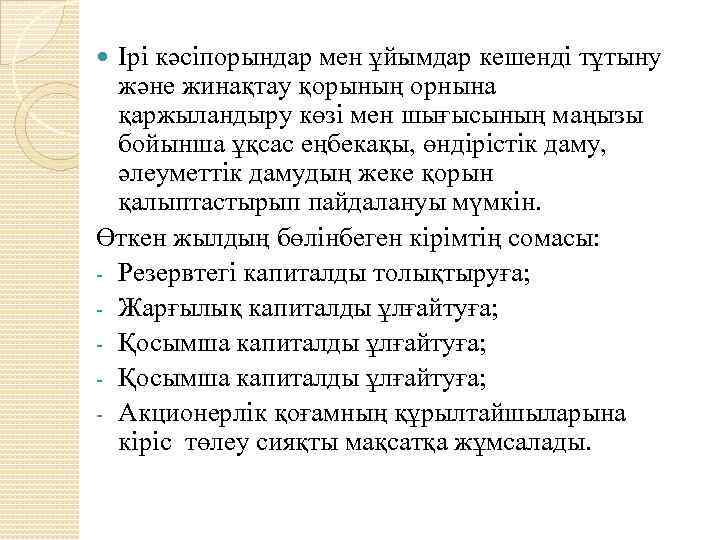 • Ірі кәсіпорындар мен ұйымдар кешенді тұтыну және жинақтау қорының орнына қаржыландыру көзі мен шығысының маңызы бойынша ұқсас еңбекақы, өндірістік даму, әлеуметтік дамудың жеке қорын қалыптастырып пайдалануы мүмкін.

Өткен жылдың бөлінбеген кірімтің сомасы:
- Резервтегі капиталды толықтыруға;
- Жарғылық капиталды ұлғайтуға;
- Қосымша капиталды ұлғайтуға;
- Қосымша капиталды ұлғайтуға;
- Акционерлік қоғамның құрылтайшыларына кіріс төлеу сияқты мақсатқа жұмсалады.